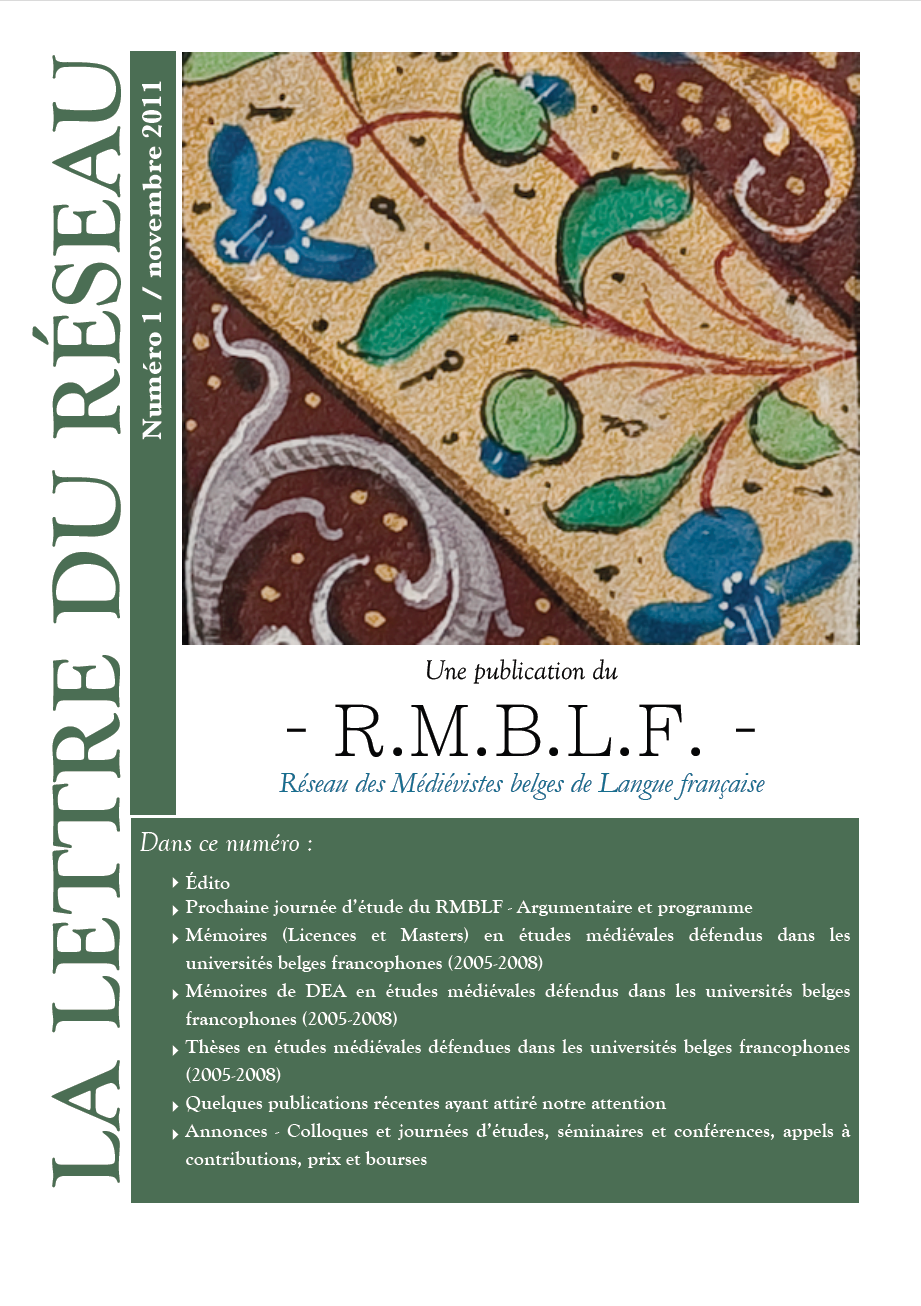 LA LETTRE DU RÉSEAU

Numéro 1 / novembre 2011

Une publication du

- R.M.B.L.F. -

Réseau des Médiévistes belges de Langue française

Dans ce numéro :

Édito

Prochaine journée d'étude du RMBLF - Argumentaire et programme

Mémoires (Licences et Masters) en études médiévales défendus dans les universités belges francophones (2005-2008)

Mémoires de DEA en études médiévales défendus dans les universités belges francophones (2005-2008)

Thèses en études médiévales défendues dans les universités belges francophones (2005-2008)

Quelques publications récentes ayant attiré notre attention

Annonces - Colloques et journées d'études, séminaires et conférences, appels à contributions, prix et bourses